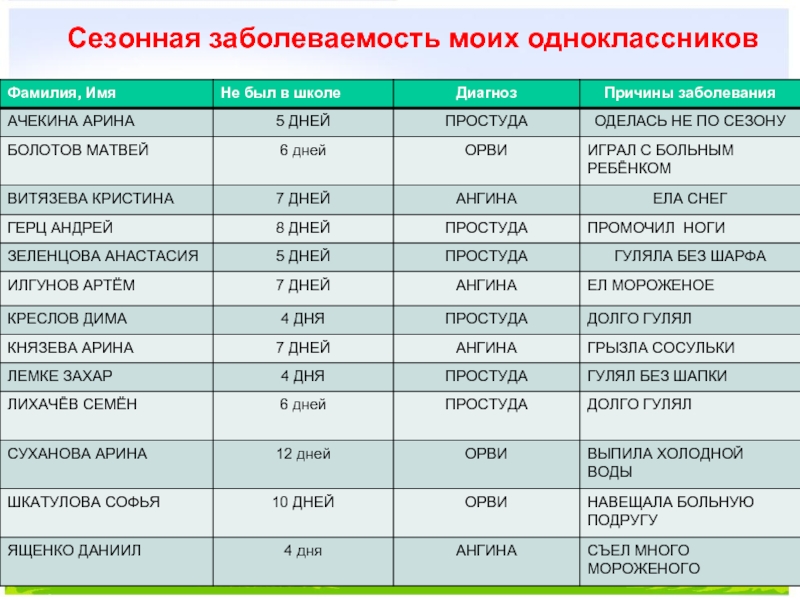 Сезонная заболеваемость моих одноклассников

| Фамилия, Имя | Не был в школе | Диагноз | Причины заболевания |
|---|---|---|---|
| АЧЕКИНА АРИНА | 5 ДНЕЙ | ПРОСТУДА | ОДЕЛАСЬ НЕ ПО СЕЗОНУ |
| БОЛОТОВ МАТВЕЙ | 6 дней | ОРВИ | ИГРАЛ С БОЛЬНЫМ РЕБЁНКОМ |
| ВИТЯЗЕВА КРИСТИНА | 7 ДНЕЙ | АНГИНА | ЕЛА СНЕГ |
| ГЕРЦ АНДРЕЙ | 8 ДНЕЙ | ПРОСТУДА | ПРОМОЧИЛ НОГИ |
| ЗЕЛЕНЦОВА АНАСТАСИЯ | 5 ДНЕЙ | ПРОСТУДА | ГУЛЯЛА БЕЗ ШАРФА |
| ИЛГУНОВ АРТЁМ | 7 ДНЕЙ | АНГИНА | ЕЛ МОРОЖЕНОЕ |
| КРЕСЛОВ ДИМА | 4 ДНЯ | ПРОСТУДА | ДОЛГО ГУЛЯЛ |
| КНЯЗЕВА АРИНА | 7 ДНЕЙ | АНГИНА | ГРЫЗЛА СОСУЛЬКИ |
| ЛЕМКЕ ЗАХАР | 4 ДНЯ | ПРОСТУДА | ГУЛЯЛ БЕЗ ШАПКИ |
| ЛИХАЧЁВ СЕМЁН | 6 дней | ПРОСТУДА | ДОЛГО ГУЛЯЛ |
| СУХАНОВА АРИНА | 12 дней | ОРВИ | ВЫПИЛА ХОЛОДНОЙ ВОДЫ |
| ШКАТУЛОВА СОФЬЯ | 10 ДНЕЙ | ОРВИ | НАВЕЩАЛА БОЛЬНУЮ ПОДРУГУ |
| ЯЩЕНКО ДАНИИЛ | 4 дня | АНГИНА | СЪЕЛ МНОГО МОРОЖЕНОГО |